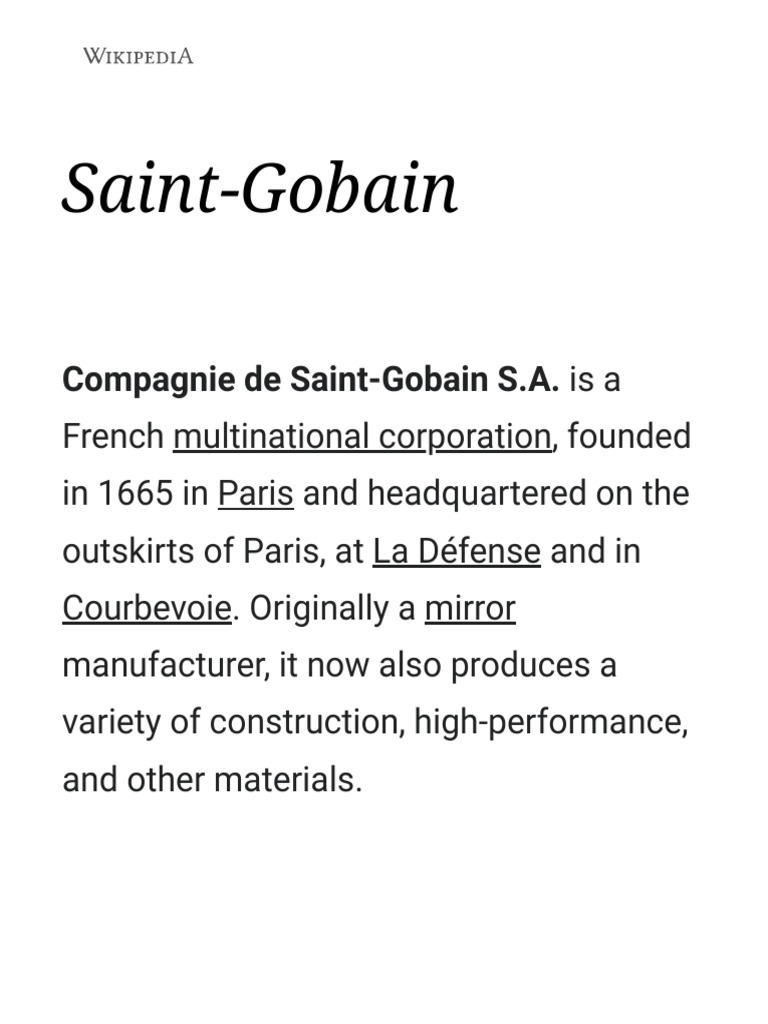 WIKIPEDIA

Saint-Gobain

Compagnie de Saint-Gobain S.A. is a French multinational corporation, founded in 1665 in Paris and headquartered on the outskirts of Paris, at La Défense and in Courbevoie. Originally a mirror manufacturer, it now also produces a variety of construction, high-performance, and other materials.